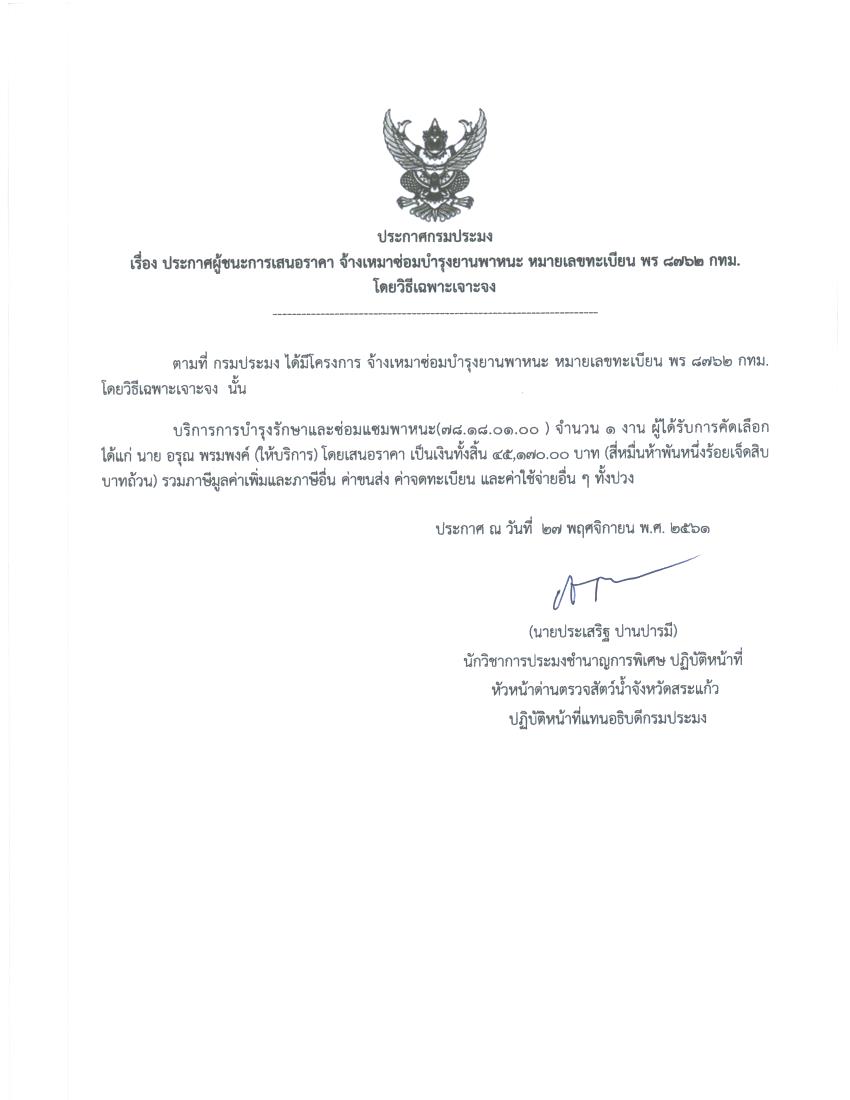 ประกาศกรมประมง
เรื่อง ประกาศผู้ชนะการเสนอราคา จ้างเหมาซ่อมบำรุงยานพาหนะ หมายเลขทะเบียน พร ๘๗๖๒ กทม.
โดยวิธีเฉพาะเจาะจง

--------------------------------------------------------------------

ตามที่ กรมประมง ได้มีโครงการ จ้างเหมาซ่อมบำรุงยานพาหนะ หมายเลขทะเบียน พร ๘๗๖๒ กทม. โดยวิธีเฉพาะเจาะจง นั้น

บริการการบำรุงรักษาและซ่อมแซมพาหนะ(๗๘.๑๘.๐๑.๐๐ ) จำนวน ๑ งาน ผู้ได้รับการคัดเลือก ได้แก่ นาย อรุณ พรมพงค์ (ให้บริการ) โดยเสนอราคา เป็นเงินทั้งสิ้น ๔๕,๑๗๐.๐๐ บาท (สี่หมื่นห้าพันหนึ่งร้อยเจ็ดสิบบาทถ้วน) รวมภาษีมูลค่าเพิ่มและภาษีอื่น ค่าขนส่ง ค่าจดทะเบียน และค่าใช้จ่ายอื่น ๆ ทั้งปวง

ประกาศ ณ วันที่ ๒๗ พฤศจิกายน พ.ศ. ๒๕๖๑

(นายประเสริฐ ปานปารมี)
นักวิชาการประมงชำนาญการพิเศษ ปฏิบัติหน้าที่
หัวหน้าด่านตรวจสัตว์น้ำจังหวัดสระแก้ว
ปฏิบัติหน้าที่แทนอธิบดีกรมประมง